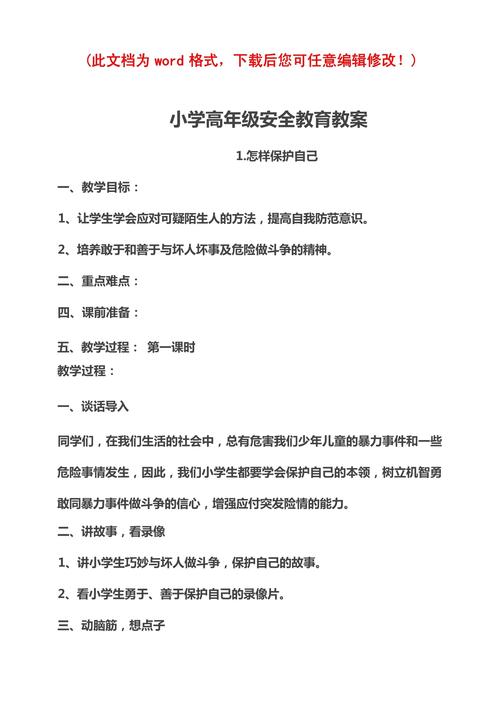 （此文档为 word 格式，下载后您可任意编辑修改！）

小学高年级安全教育教案

1.怎样保护自己

一、教学目标：

1、让学生学会应对可疑陌生人的方法，提高自我防范意识。

2、培养敢于和善于与坏人坏事及危险做斗争的精神。

二、重点难点：

四、课前准备：

五、教学过程： 第一课时
教学过程：

一、谈话导入

同学们，在我们生活的社会中，总有危害我们少年儿童的暴力事件和一些危险事情发生，因此，我们小学生都要学会保护自己的本领，树立机智勇敢同暴力事件做斗争的信心，增强应付突发险情的能力。

二、讲故事，看录像

1、讲小学生巧妙与坏人做斗争，保护自己的故事。

2、看小学生勇于、善于保护自己的录像片。

三、动脑筋，想点子